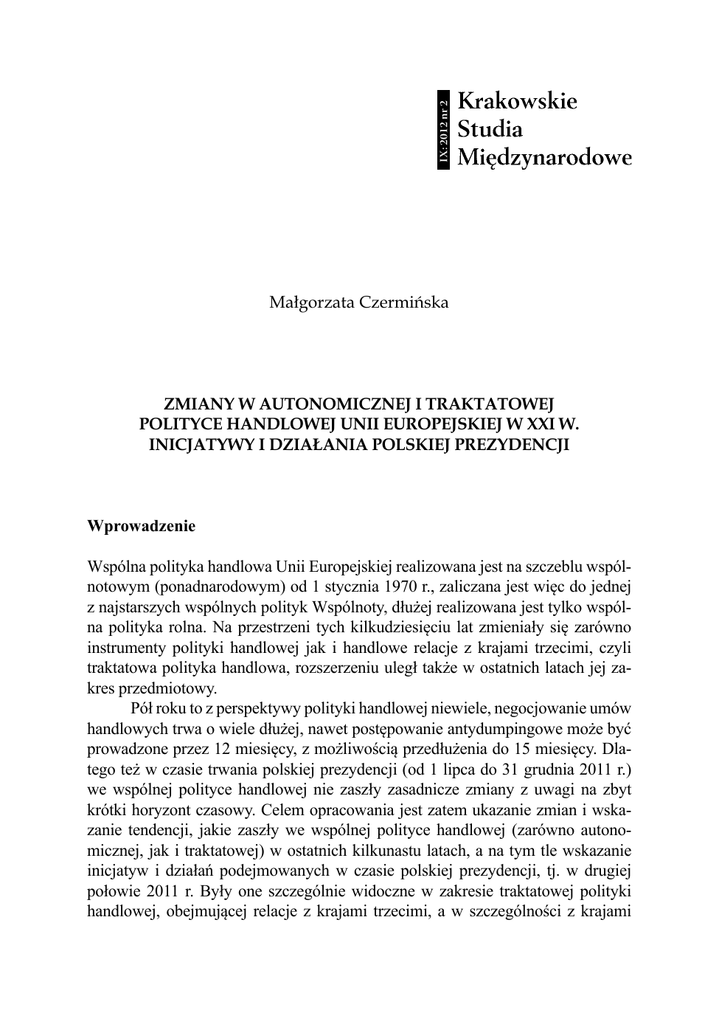 IX: 2012 nr 2

Krakowskie
Studia
Międzynarodowe

Małgorzata Czermińska

ZMIANY W AUTONOMICZNEJ I TRAKTATOWEJ POLITYCE HANDLOWEJ UNII EUROPEJSKIEJ W XXI W. INICJATYWY I DZIAŁANIA POLSKIEJ PREZYDENCJI

Wprowadzenie

Wspólna polityka handlowa Unii Europejskiej realizowana jest na szczeblu wspólnotowym (ponadnarodowym) od 1 stycznia 1970 r., zaliczana jest więc do jednej z najstarszych wspólnych polityk Wspólnoty, dłużej realizowana jest tylko wspólna polityka rolna. Na przestrzeni tych kilkudziesięciu lat zmieniały się zarówno instrumenty polityki handlowej jak i handlowe relacje z krajami trzecimi, czyli traktatowa polityka handlowa, rozszerzeniu uległ także w ostatnich latach jej zakres przedmiotowy.

Pół roku to z perspektywy polityki handlowej niewiele, negocjowanie umów handlowych trwa o wiele dłużej, nawet postępowanie antydumpingowe może być prowadzone przez 12 miesięcy, z możliwością przedłużenia do 15 miesięcy. Dlatego też w czasie trwania polskiej prezydencji (od 1 lipca do 31 grudnia 2011 r.) we wspólnej polityce handlowej nie zaszły zasadnicze zmiany z uwagi na zbyt krótki horyzont czasowy. Celem opracowania jest zatem ukazanie zmian i wskazanie tendencji, jakie zaszły we wspólnej polityce handlowej (zarówno autonomicznej, jak i traktatowej) w ostatnich kilkunastu latach, a na tym tle wskazanie inicjatyw i działań podejmowanych w czasie polskiej prezydencji, tj. w drugiej połowie 2011 r. Były one szczególnie widoczne w zakresie traktatowej polityki handlowej, obejmującej relacje z krajami trzecimi, a w szczególności z krajami